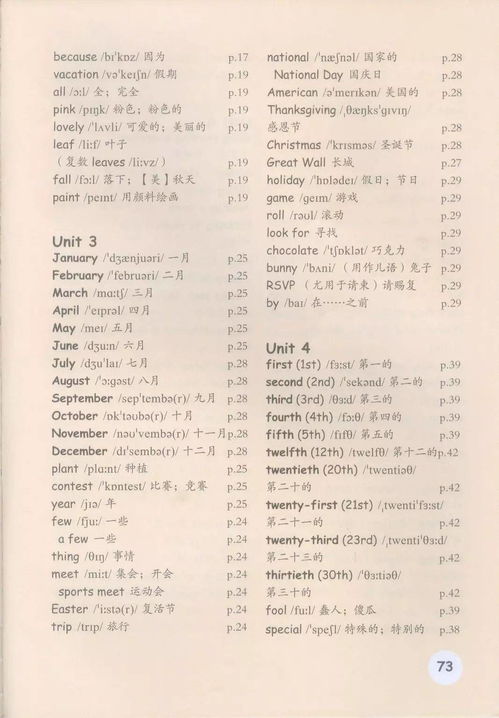 because /bɪˈkɒz/ 因为 p.17
vacation /vəˈkeɪʃn/ 假期 p.19
all /ɔːl/ 全；完全 p.19
pink /pɪŋk/ 粉色；粉色的 p.19
lovely /ˈlʌvli/ 可爱的；美丽的 p.19
leaf /liːf/ 叶子
（复数 leaves /liːvz/） p.19
fall /fɔːl/ 落下；【美】秋天 p.19
paint /peɪnt/ 用颜料绘画 p.19

Unit 3
January /ˈdʒænjuəri/ 一月 p.25
February /ˈfebruəri/ 二月 p.25
March /mɑːtʃ/ 三月 p.25
April /ˈeɪprəl/ 四月 p.25
May /meɪ/ 五月 p.25
June /dʒuːn/ 六月 p.25
July /dʒuˈlaɪ/ 七月 p.28
August /ˈɔːgəst/ 八月 p.28
September /sepˈtembə(r)/ 九月 p.28
October /ɒkˈtəubə(r)/ 十月 p.28
November /nəuˈvembə(r)/ 十一月 p.28
December /dɪˈsembə(r)/ 十二月 p.28
plant /plɑːnt/ 种植 p.25
contest /ˈkɒntest/ 比赛；竞赛 p.25
year /jɪə/ 年 p.25
few /fjuː/ 一些 p.24
a few 一些 p.24
thing /θɪŋ/ 事情 p.24
meet /miːt/ 集会；开会 p.24
sports meet 运动会 p.24
Easter /ˈiːstə(r)/ 复活节 p.24
trip /trɪp/ 旅行 p.24

national /ˈnæʃnəl/ 国家的 p.28
National Day 国庆日 p.28
American /əˈmerɪkən/ 美国的 p.28
Thanksgiving /ˌθæŋksˈgɪvɪŋ/ 感恩节 p.28
Christmas /ˈkrɪsməs/ 圣诞节 p.28
Great Wall 长城 p.27
holiday /ˈhɒlədeɪ/ 假日；节日 p.29
game /geɪm/ 游戏 p.29
roll /rəul/ 滚动 p.29
look for 寻找 p.29
chocolate /ˈtʃɒklət/ 巧克力 p.29
bunny /ˈbʌni/ （用作儿语）兔子 p.29
RSVP （尤用于请柬）请赐复 p.29
by /baɪ/ 在……之前 p.29

Unit 4
first (1st) /fɜːst/ 第一的 p.39
second (2nd) /ˈsekənd/ 第二的 p.39
third (3rd) /θɜːd/ 第三的 p.39
fourth (4th) /fɔːθ/ 第四的 p.39
fifth (5th) /fɪfθ/ 第五的 p.39
twelfth (12th) /twelfθ/ 第十二的 p.42
twentieth (20th) /ˈtwentiəθ/ 第二十的 p.42
twenty-first (21st) /ˌtwentiˈfɜːst/ 第二十一的 p.42
twenty-third (23rd) /ˌtwentiˈθɜːd/ 第二十三的 p.42
thirtieth (30th) /ˈθɜːtiəθ/ 第三十的 p.42
fool /fuːl/ 蠢人；傻瓜 p.39
special /ˈspeʃl/ 特殊的；特别的 p.38

73